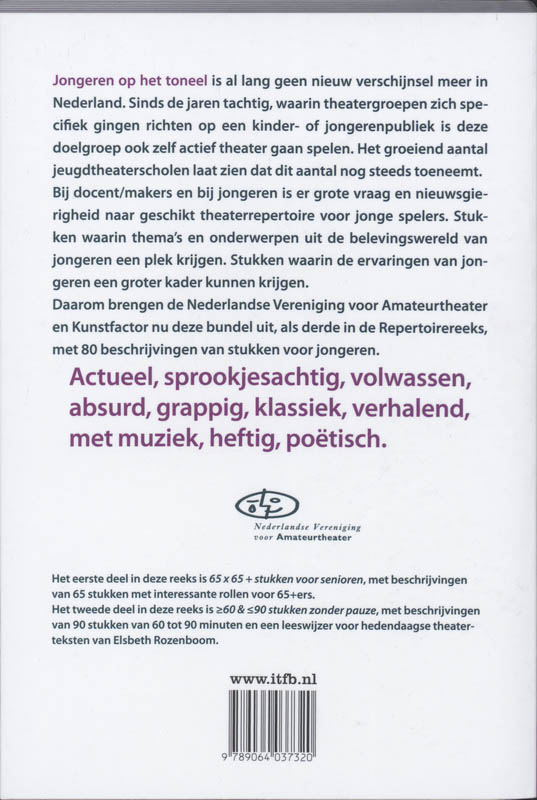 Jongeren op het toneel is al lang geen nieuw verschijnsel meer in Nederland. Sinds de jaren tachtig, waarin theatergroepen zich specifiek gingen richten op een kinder- of jongerenpubliek is deze doelgroep ook zelf actief theater gaan spelen. Het groeiend aantal jeugdtheaterscholen laat zien dat dit aantal nog steeds toeneemt. Bij docent/makers en bij jongeren is er grote vraag en nieuwsgierigheid naar geschikt theaterrepertoire voor jonge spelers. Stukken waarin thema's en onderwerpen uit de belevingswereld van jongeren een plek krijgen. Stukken waarin de ervaringen van jongeren een groter kader kunnen krijgen.
Daarom brengen de Nederlandse Vereniging voor Amateurtheater en Kunstfactor nu deze bundel uit, als derde in de Repertoirereeks, met 80 beschrijvingen van stukken voor jongeren.

Actueel, sprookjesachtig, volwassen, absurd, grappig, klassiek, verhalend, met muziek, heftig, poëtisch.

Nederlandse Vereniging voor Amateurtheater

Het eerste deel in deze reeks is 65 x 65 + stukken voor senioren, met beschrijvingen van 65 stukken met interessante rollen voor 65+ers.
Het tweede deel in deze reeks is ≥60 & ≤90 stukken zonder pauze, met beschrijvingen van 90 stukken van 60 tot 90 minuten en een leeswijzer voor hedendaagse theaterteksten van Elsbeth Rozenboom.

www.itfb.nl

9 789064 037320